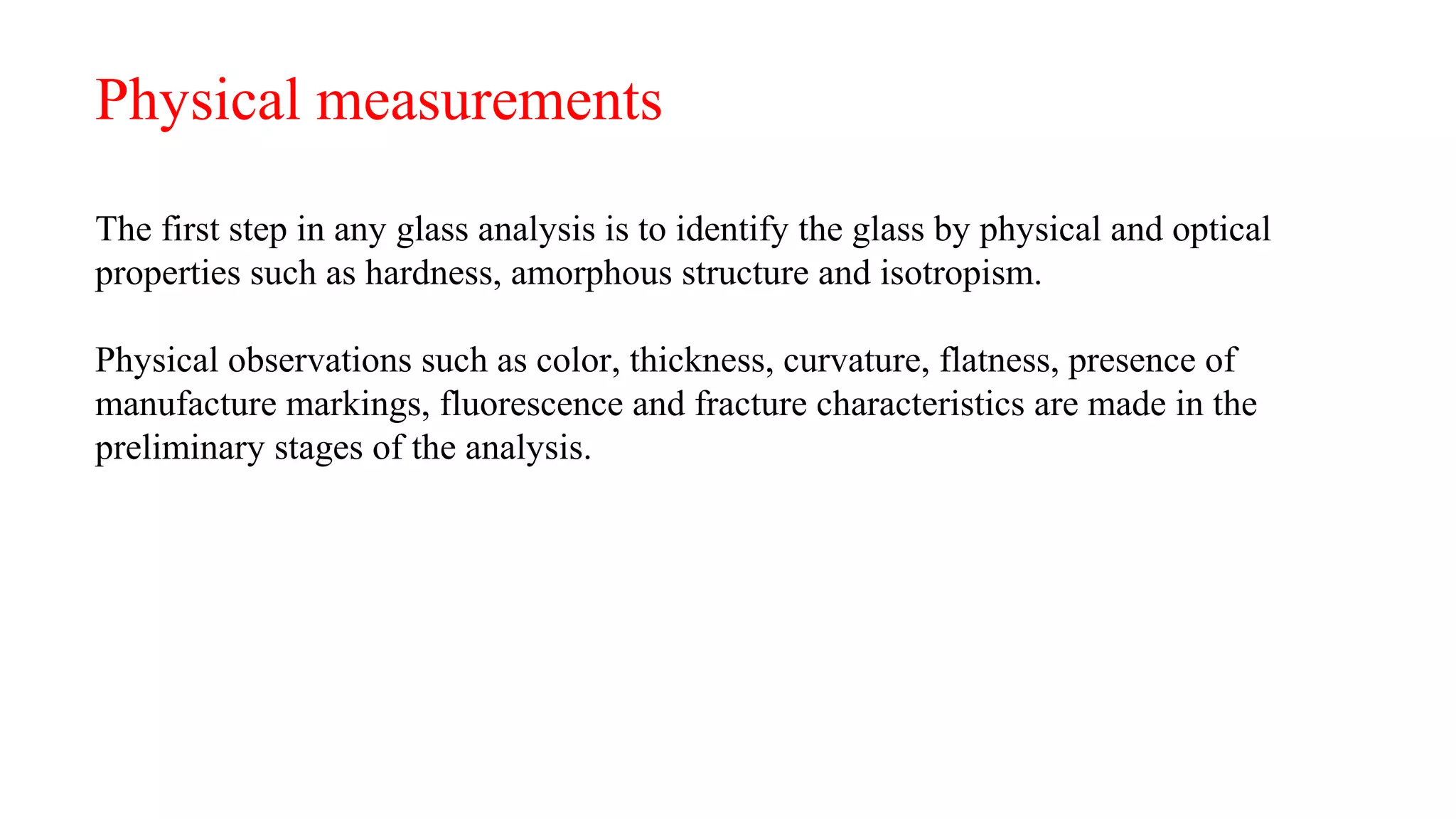 Physical measurements

The first step in any glass analysis is to identify the glass by physical and optical properties such as hardness, amorphous structure and isotropism.

Physical observations such as color, thickness, curvature, flatness, presence of manufacture markings, fluorescence and fracture characteristics are made in the preliminary stages of the analysis.